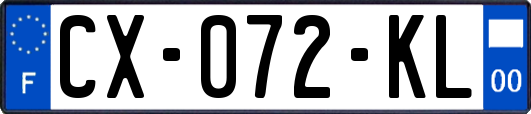 F

CX-072-KL

00